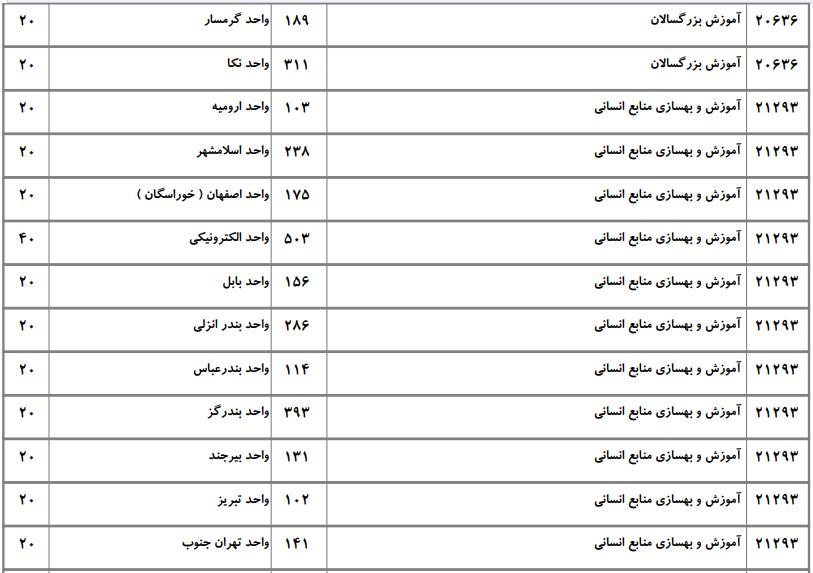 | ۲۰۶۳۶ | آموزش بزرگسالان | ۱۸۹ | واحد گرمسار | ۲۰ |
|---|---|---|---|---|
| ۲۰۶۳۶ | آموزش بزرگسالان | ۳۱۱ | واحد نکا | ۲۰ |
| ۲۱۲۹۳ | آموزش و بهسازی منابع انسانی | ۱۰۳ | واحد ارومیه | ۲۰ |
| ۲۱۲۹۳ | آموزش و بهسازی منابع انسانی | ۲۳۸ | واحد اسلامشهر | ۲۰ |
| ۲۱۲۹۳ | آموزش و بهسازی منابع انسانی | ۱۷۵ | واحد اصفهان ( خوراسگان ) | ۲۰ |
| ۲۱۲۹۳ | آموزش و بهسازی منابع انسانی | ۵۰۳ | واحد الکترونیکی | ۴۰ |
| ۲۱۲۹۳ | آموزش و بهسازی منابع انسانی | ۱۵۶ | واحد بابل | ۲۰ |
| ۲۱۲۹۳ | آموزش و بهسازی منابع انسانی | ۲۸۶ | واحد بندر انزلی | ۲۰ |
| ۲۱۲۹۳ | آموزش و بهسازی منابع انسانی | ۱۱۴ | واحد بندرعباس | ۲۰ |
| ۲۱۲۹۳ | آموزش و بهسازی منابع انسانی | ۳۹۳ | واحد بندرگز | ۲۰ |
| ۲۱۲۹۳ | آموزش و بهسازی منابع انسانی | ۱۳۱ | واحد بیرجند | ۲۰ |
| ۲۱۲۹۳ | آموزش و بهسازی منابع انسانی | ۱۰۲ | واحد تبریز | ۲۰ |
| ۲۱۲۹۳ | آموزش و بهسازی منابع انسانی | ۱۴۱ | واحد تهران جنوب | ۲۰ |